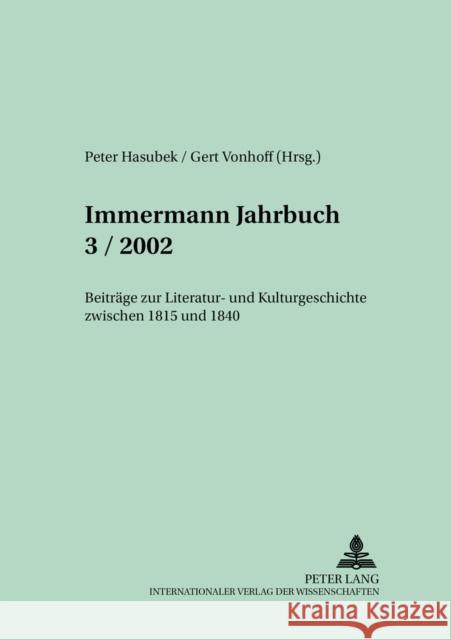 Peter Hasubek / Gert Vonhoff (Hrsg.)

Immermann Jahrbuch
3 / 2002

Beiträge zur Literatur- und Kulturgeschichte zwischen 1815 und 1840

PETER LANG
INTERNATIONALER VERLAG DER WISSENSCHAFTEN